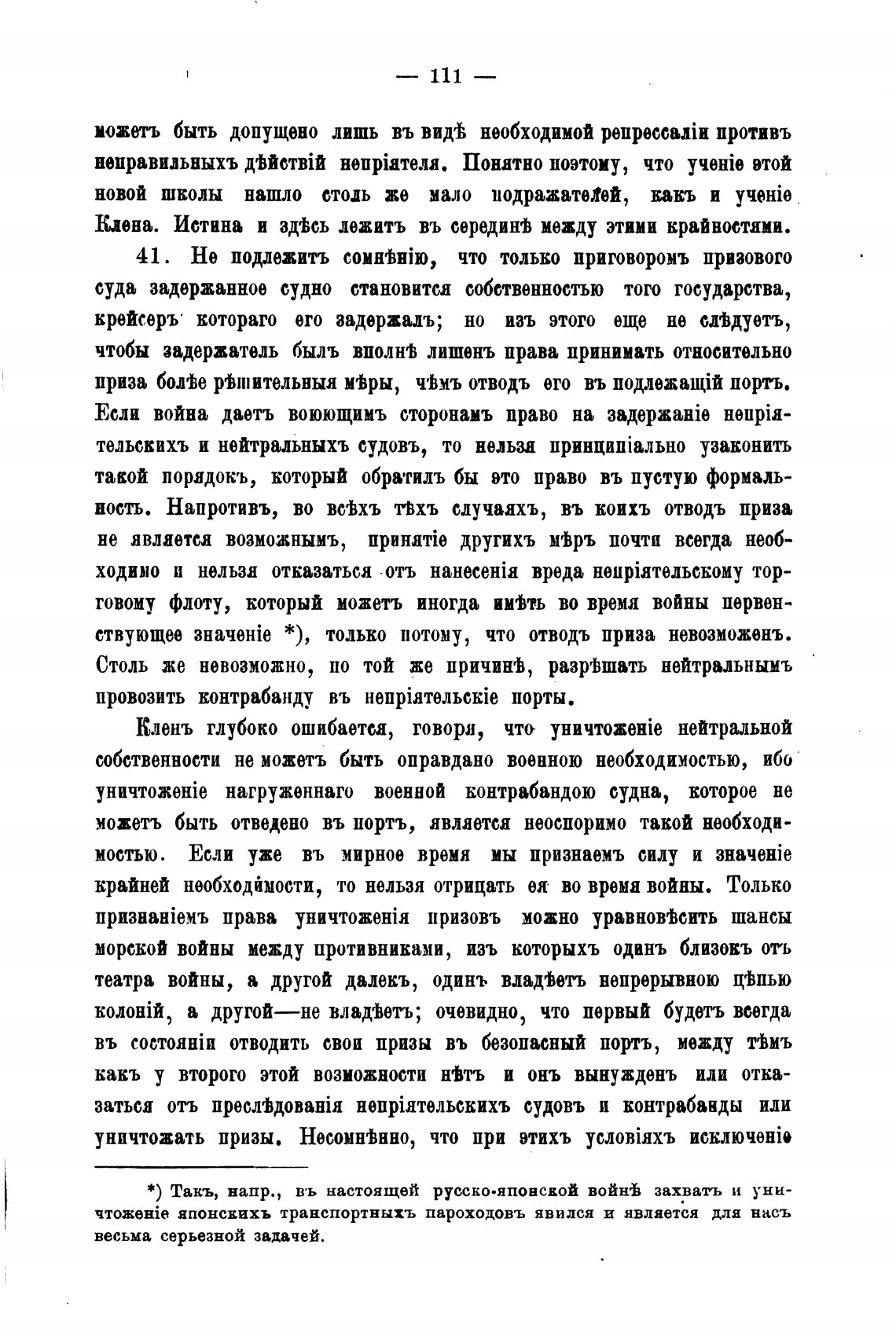 — 111 —

можетъ быть допущено лишь въ видѣ необходимой репрессаліи противъ неправильныхъ дѣйствій непріятеля. Понятно поэтому, что ученіе этой новой школы нашло столь же мало подражателей, какъ и ученіе Клена. Истина и здѣсь лежитъ въ серединѣ между этими крайностями.

41. Не подлежитъ сомнѣнію, что только приговоромъ призового суда задержанное судно становится собственностью того государства, крейсеръ котораго его задержалъ; но изъ этого еще не слѣдуетъ, чтобы задержатель былъ вполнѣ лишенъ права принимать относительно приза болѣе рѣшительныя мѣры, чѣмъ отводъ его въ подлежащій портъ. Если война даетъ воюющимъ сторонамъ право на задержаніе непріятельскихъ и нейтральныхъ судовъ, то нельзя принципіально узаконить такой порядокъ, который обратилъ бы это право въ пустую формальность. Напротивъ, во всѣхъ тѣхъ случаяхъ, въ коихъ отводъ приза не является возможнымъ, принятіе другихъ мѣръ почти всегда необходимо и нельзя отказаться отъ нанесенія вреда непріятельскому торговому флоту, который можетъ иногда имѣть во время войны первенствующее значеніе *), только потому, что отводъ приза невозможенъ. Столь же невозможно, по той же причинѣ, разрѣшать нейтральнымъ провозить контрабанду въ непріятельскіе порты.

Кленъ глубоко ошибается, говоря, что уничтоженіе нейтральной собственности не можетъ быть оправдано военною необходимостью, ибо уничтоженіе нагруженнаго военной контрабандою судна, которое не можетъ быть отведено въ портъ, является неоспоримо такой необходимостью. Если уже въ мирное время мы признаемъ силу и значеніе крайней необходимости, то нельзя отрицать ея во время войны. Только признаніемъ права уничтоженія призовъ можно уравновѣсить шансы морской войны между противниками, изъ которыхъ одинъ близокъ отъ театра войны, а другой далекъ, одинъ владѣетъ непрерывною цѣпью колоній, а другой—не владѣетъ; очевидно, что первый будетъ всегда въ состояніи отводить свои призы въ безопасный портъ, между тѣмъ какъ у второго этой возможности нѣтъ и онъ вынужденъ или отказаться отъ преслѣдованія непріятельскихъ судовъ и контрабанды или уничтожать призы. Несомнѣнно, что при этихъ условіяхъ исключеніе

*) Такъ, напр., въ настоящей русско-японской войнѣ захватъ и уничтоженіе японскихъ транспортныхъ пароходовъ явился и является для насъ весьма серьезной задачей.